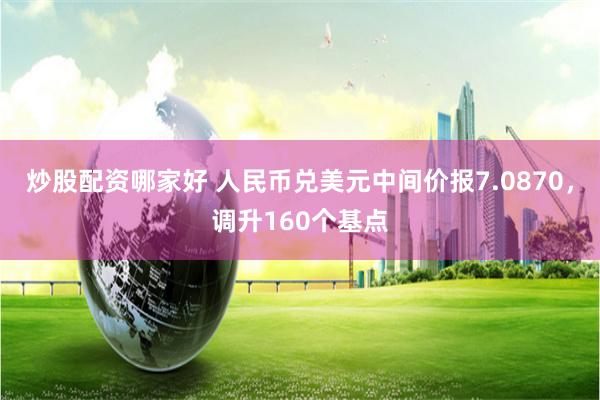 炒股配资哪家好 人民币兑美元中间价报7.0870，调升160个基点